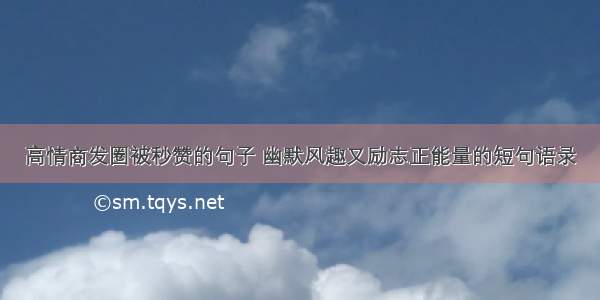 高情商发圈被秒赞的句子 幽默风趣又励志正能量的短句语录

©sm.tqys.net